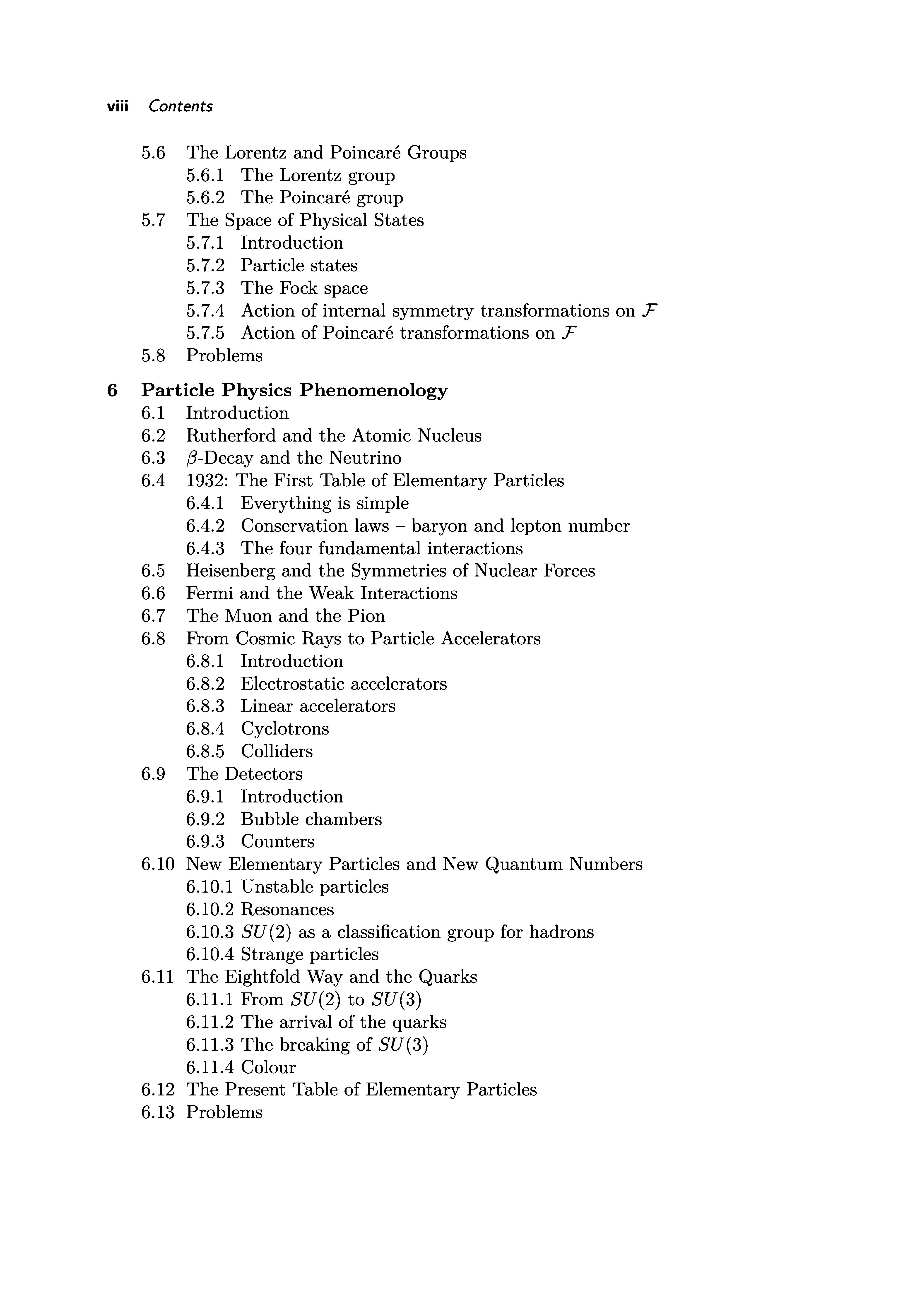 viii Contents

5.6 The Lorentz and Poincaré Groups
5.6.1 The Lorentz group
5.6.2 The Poincaré group
5.7 The Space of Physical States
5.7.1 Introduction
5.7.2 Particle states
5.7.3 The Fock space
5.7.4 Action of internal symmetry transformations on $\mathcal{F}$
5.7.5 Action of Poincaré transformations on $\mathcal{F}$
5.8 Problems

6 Particle Physics Phenomenology
6.1 Introduction
6.2 Rutherford and the Atomic Nucleus
6.3 $\beta$-Decay and the Neutrino
6.4 1932: The First Table of Elementary Particles
6.4.1 Everything is simple
6.4.2 Conservation laws – baryon and lepton number
6.4.3 The four fundamental interactions
6.5 Heisenberg and the Symmetries of Nuclear Forces
6.6 Fermi and the Weak Interactions
6.7 The Muon and the Pion
6.8 From Cosmic Rays to Particle Accelerators
6.8.1 Introduction
6.8.2 Electrostatic accelerators
6.8.3 Linear accelerators
6.8.4 Cyclotrons
6.8.5 Colliders
6.9 The Detectors
6.9.1 Introduction
6.9.2 Bubble chambers
6.9.3 Counters
6.10 New Elementary Particles and New Quantum Numbers
6.10.1 Unstable particles
6.10.2 Resonances
6.10.3 $SU(2)$ as a classification group for hadrons
6.10.4 Strange particles
6.11 The Eightfold Way and the Quarks
6.11.1 From $SU(2)$ to $SU(3)$
6.11.2 The arrival of the quarks
6.11.3 The breaking of $SU(3)$
6.11.4 Colour
6.12 The Present Table of Elementary Particles
6.13 Problems